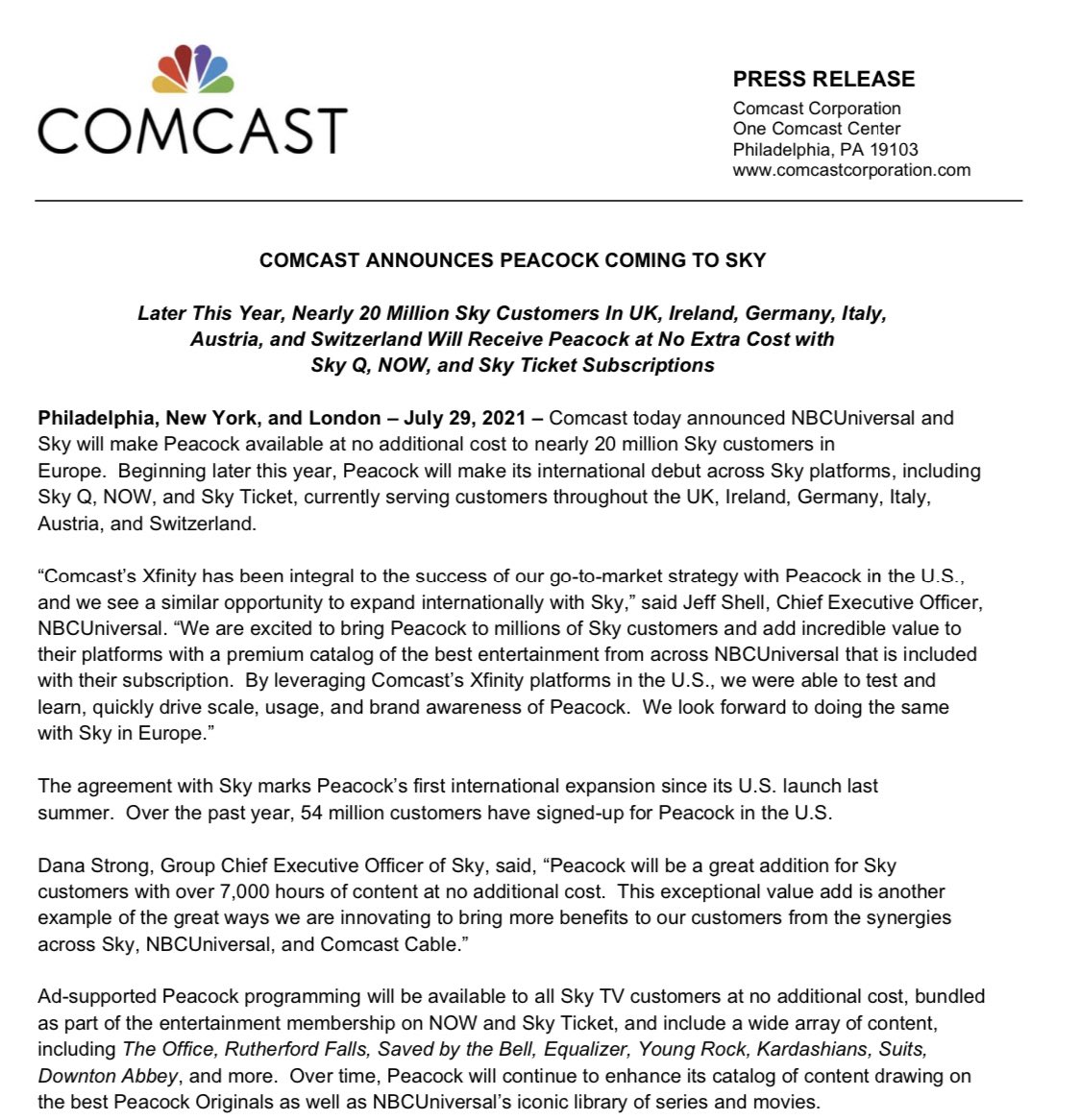 COMCAST

PRESS RELEASE
Comcast Corporation
One Comcast Center
Philadelphia, PA 19103
www.comcastcorporation.com

COMCAST ANNOUNCES PEACOCK COMING TO SKY

Later This Year, Nearly 20 Million Sky Customers In UK, Ireland, Germany, Italy, Austria, and Switzerland Will Receive Peacock at No Extra Cost with Sky Q, NOW, and Sky Ticket Subscriptions

Philadelphia, New York, and London – July 29, 2021 – Comcast today announced NBCUniversal and Sky will make Peacock available at no additional cost to nearly 20 million Sky customers in Europe. Beginning later this year, Peacock will make its international debut across Sky platforms, including Sky Q, NOW, and Sky Ticket, currently serving customers throughout the UK, Ireland, Germany, Italy, Austria, and Switzerland.

“Comcast’s Xfinity has been integral to the success of our go-to-market strategy with Peacock in the U.S., and we see a similar opportunity to expand internationally with Sky,” said Jeff Shell, Chief Executive Officer, NBCUniversal. “We are excited to bring Peacock to millions of Sky customers and add incredible value to their platforms with a premium catalog of the best entertainment from across NBCUniversal that is included with their subscription. By leveraging Comcast’s Xfinity platforms in the U.S., we were able to test and learn, quickly drive scale, usage, and brand awareness of Peacock. We look forward to doing the same with Sky in Europe.”

The agreement with Sky marks Peacock’s first international expansion since its U.S. launch last summer. Over the past year, 54 million customers have signed-up for Peacock in the U.S.

Dana Strong, Group Chief Executive Officer of Sky, said, “Peacock will be a great addition for Sky customers with over 7,000 hours of content at no additional cost. This exceptional value add is another example of the great ways we are innovating to bring more benefits to our customers from the synergies across Sky, NBCUniversal, and Comcast Cable.”

Ad-supported Peacock programming will be available to all Sky TV customers at no additional cost, bundled as part of the entertainment membership on NOW and Sky Ticket, and include a wide array of content, including The Office, Rutherford Falls, Saved by the Bell, Equalizer, Young Rock, Kardashians, Suits, Downton Abbey, and more. Over time, Peacock will continue to enhance its catalog of content drawing on the best Peacock Originals as well as NBCUniversal’s iconic library of series and movies.